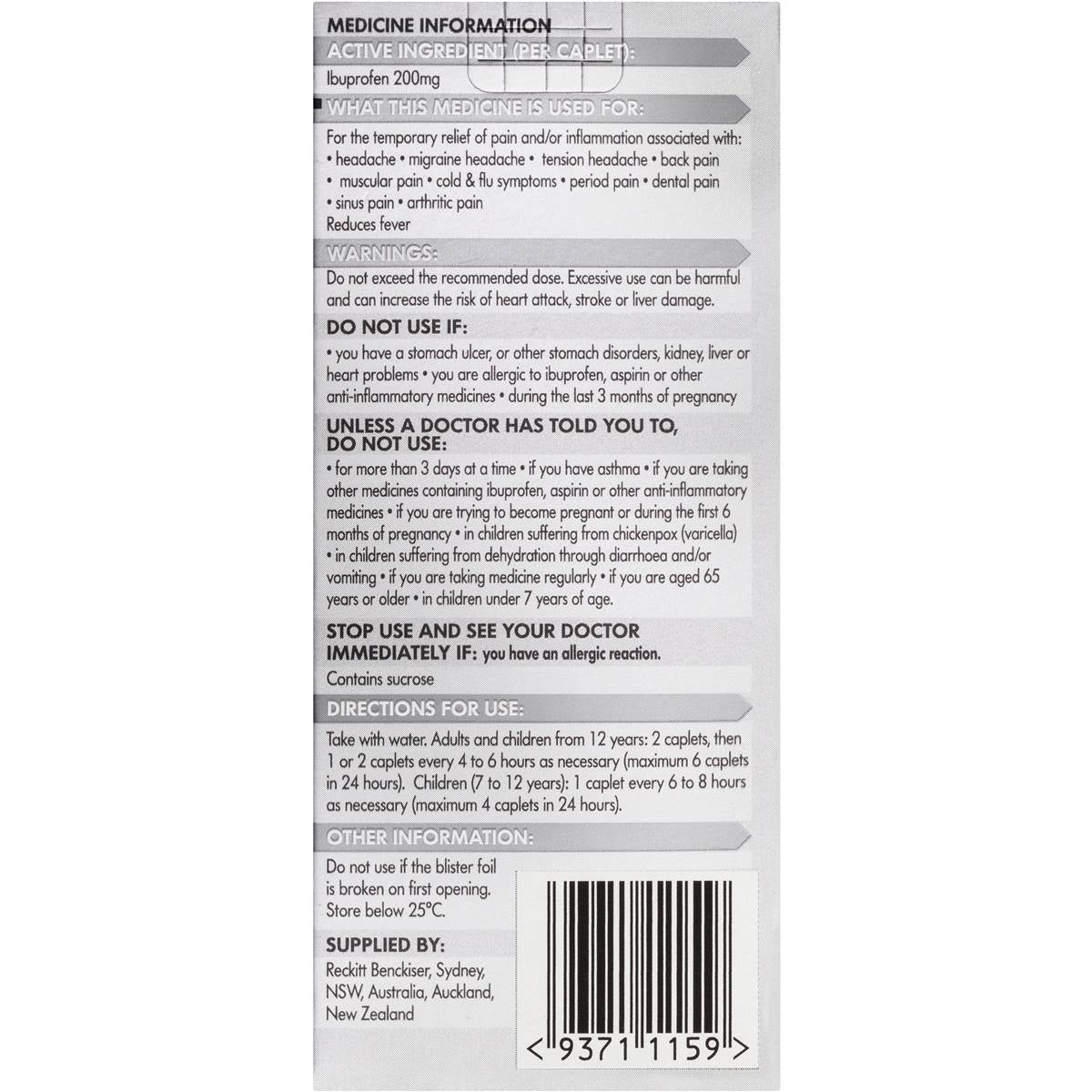 MEDICINE INFORMATION

ACTIVE INGREDIENT (PER CAPLET):

Ibuprofen 200mg

WHAT THIS MEDICINE IS USED FOR:

For the temporary relief of pain and/or inflammation associated with: • headache • migraine headache • tension headache • back pain • muscular pain • cold & flu symptoms • period pain • dental pain • sinus pain • arthritic pain
Reduces fever

WARNINGS:

Do not exceed the recommended dose. Excessive use can be harmful and can increase the risk of heart attack, stroke or liver damage.

DO NOT USE IF:

• you have a stomach ulcer, or other stomach disorders, kidney, liver or heart problems • you are allergic to ibuprofen, aspirin or other anti-inflammatory medicines • during the last 3 months of pregnancy

UNLESS A DOCTOR HAS TOLD YOU TO, DO NOT USE:

• for more than 3 days at a time • if you have asthma • if you are taking other medicines containing ibuprofen, aspirin or other anti-inflammatory medicines • if you are trying to become pregnant or during the first 6 months of pregnancy • in children suffering from chickenpox (varicella) • in children suffering from dehydration through diarrhoea and/or vomiting • if you are taking medicine regularly • if you are aged 65 years or older • in children under 7 years of age.

STOP USE AND SEE YOUR DOCTOR IMMEDIATELY IF: you have an allergic reaction.

Contains sucrose

DIRECTIONS FOR USE:

Take with water. Adults and children from 12 years: 2 caplets, then 1 or 2 caplets every 4 to 6 hours as necessary (maximum 6 caplets in 24 hours). Children (7 to 12 years): 1 caplet every 6 to 8 hours as necessary (maximum 4 caplets in 24 hours).

OTHER INFORMATION:

Do not use if the blister foil is broken on first opening. Store below 25°C.

SUPPLIED BY:

Reckitt Benckiser, Sydney, NSW, Australia, Auckland, New Zealand

< 9371 1159 >